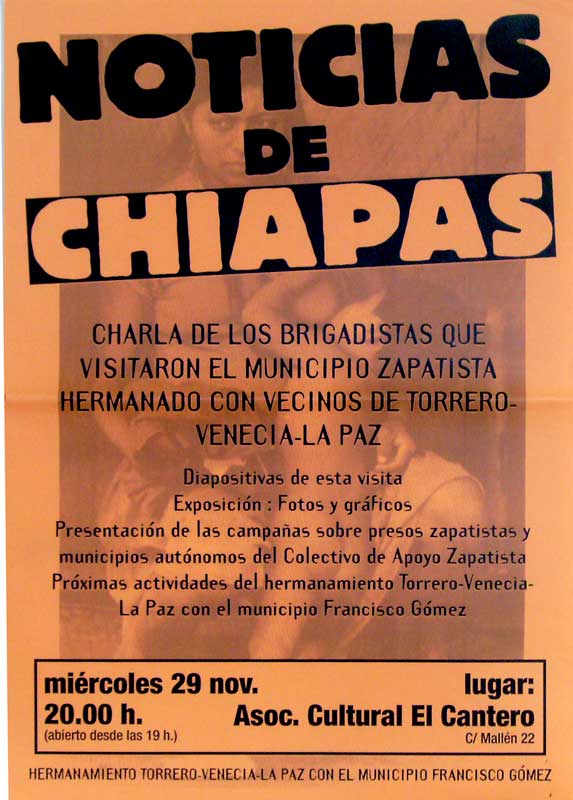 NOTICIAS DE CHIAPAS

CHARLA DE LOS BRIGADISTAS QUE VISITARON EL MUNICIPIO ZAPATISTA HERMANADO CON VECINOS DE TORRERO-VENECIA-LA PAZ

Diapositivas de esta visita
Exposición : Fotos y gráficos
Presentación de las campañas sobre presos zapatistas y municipios autónomos del Colectivo de Apoyo Zapatista
Próximas actividades del hermanamiento Torrero-Venecia-La Paz con el municipio Francisco Gómez

miércoles 29 nov.
20.00 h.
(abierto desde las 19 h.)

lugar:
Asoc. Cultural El Cantero
C/ Mallén 22

HERMANAMIENTO TORRERO-VENECIA-LA PAZ CON EL MUNICIPIO FRANCISCO GÓMEZ